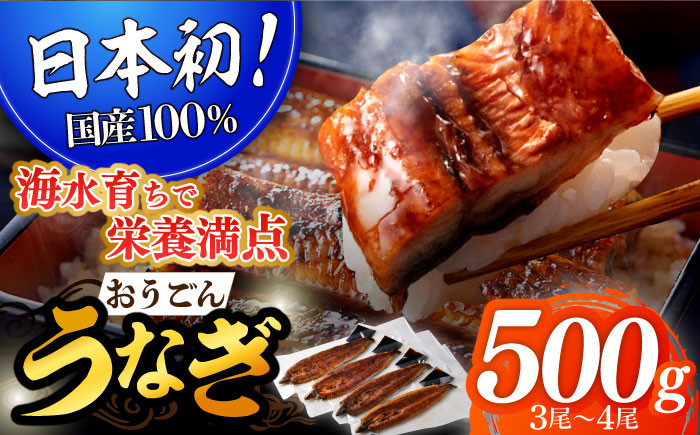 日本初!
国産100%

海水育ちで
栄養満点

おうごん
うなぎ

500g
3尾～4尾